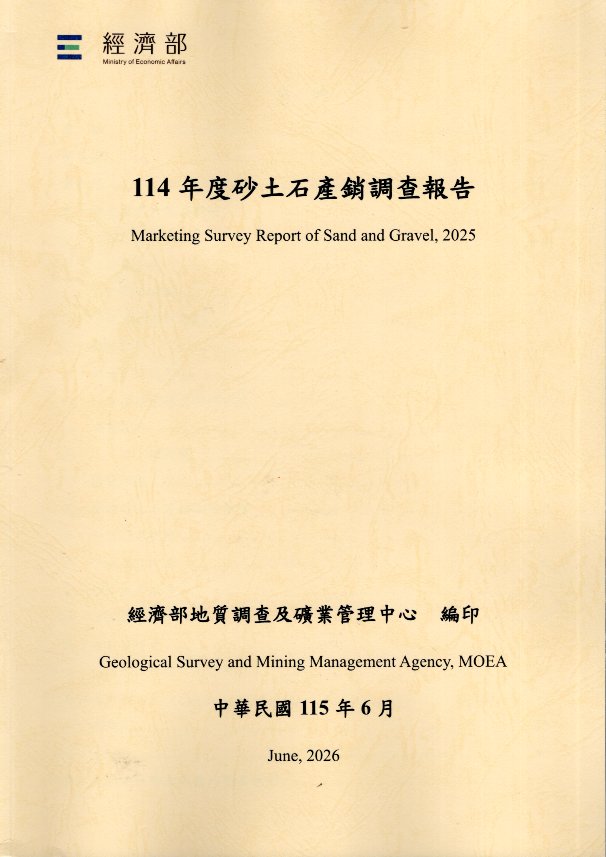 經濟部
Ministry of Economic Affairs

114年度砂土石產銷調查報告

Marketing Survey Report of Sand and Gravel, 2025

經濟部地質調查及礦業管理中心 編印

Geological Survey and Mining Management Agency, MOEA

中華民國115年6月

June, 2026